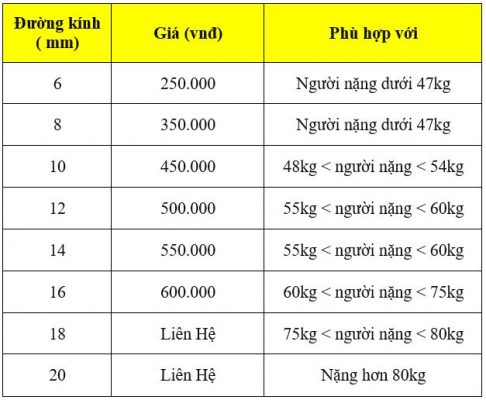 | Đường kính ( mm) | Giá (vnđ) | Phù hợp với |
|---|---|---|
| 6 | 250.000 | Người nặng dưới 47kg |
| 8 | 350.000 | Người nặng dưới 47kg |
| 10 | 450.000 | 48kg < người nặng < 54kg |
| 12 | 500.000 | 55kg < người nặng < 60kg |
| 14 | 550.000 | 55kg < người nặng < 60kg |
| 16 | 600.000 | 60kg < người nặng < 75kg |
| 18 | Liên Hệ | 75kg < người nặng < 80kg |
| 20 | Liên Hệ | Nặng hơn 80kg |